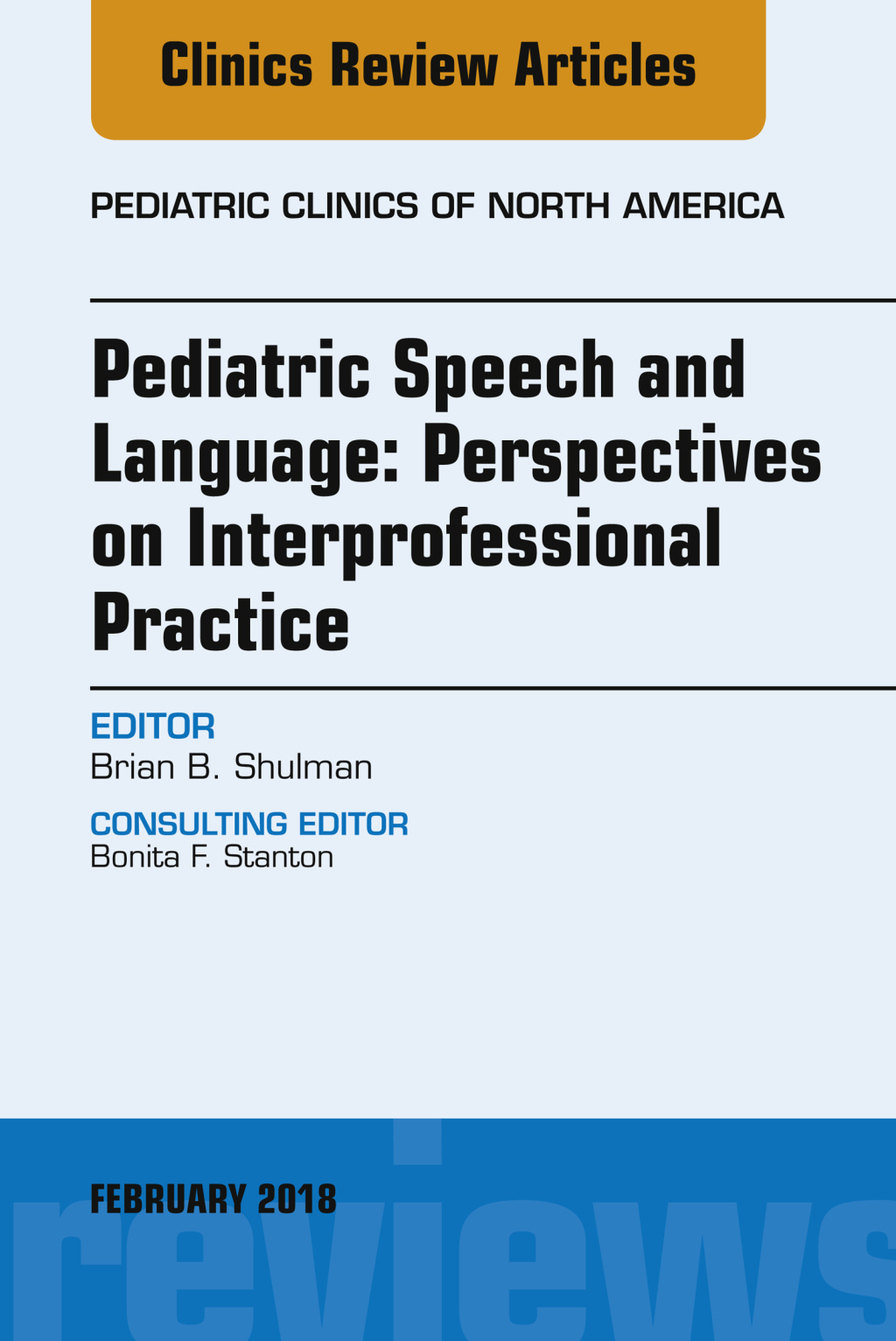 Clinics Review Articles

PEDIATRIC CLINICS OF NORTH AMERICA

Pediatric Speech and Language: Perspectives on Interprofessional Practice

EDITOR
Brian B. Shulman

CONSULTING EDITOR
Bonita F. Stanton

FEBRUARY 2018

reviews